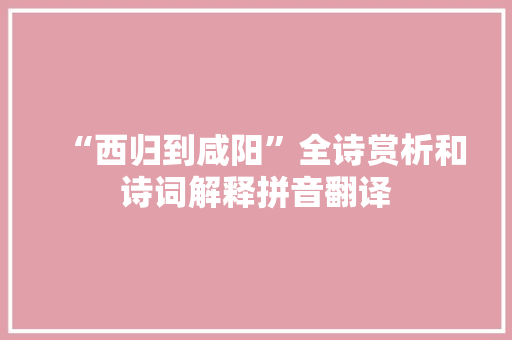 “西归到咸阳”全诗赏析和诗词解释拼音翻译